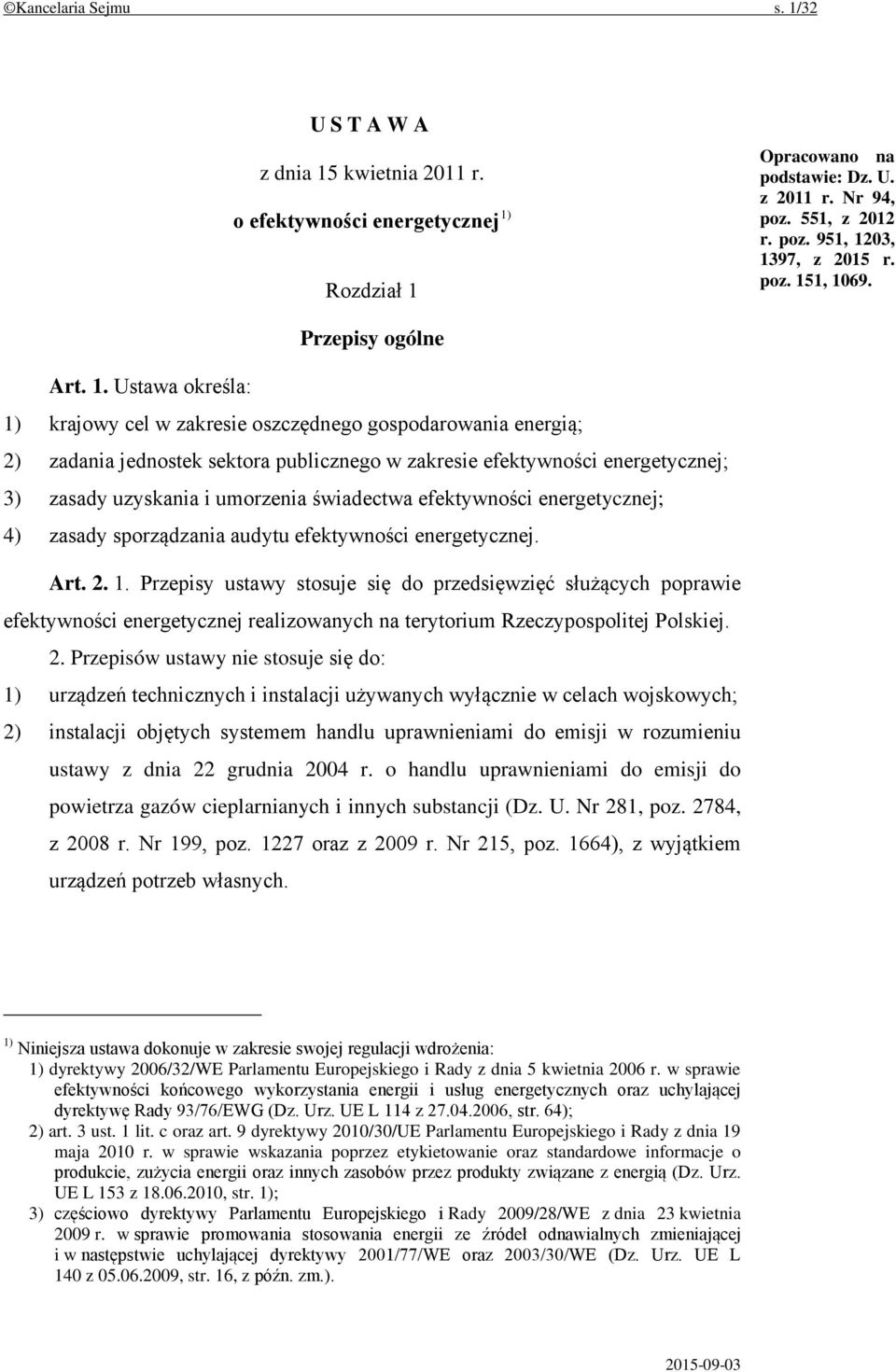 ©Kancelaria Sejmu s. 1/32

U S T A W A

z dnia 15 kwietnia 2011 r.

o efektywności energetycznej $^{1)}$

Rozdział 1

Przepisy ogólne

Opracowano na podstawie: Dz. U. z 2011 r. Nr 94, poz. 551, z 2012 r. poz. 951, 1203, 1397, z 2015 r. poz. 151, 1069.

Art. 1. Ustawa określa:

1) krajowy cel w zakresie oszczędnego gospodarowania energią;

2) zadania jednostek sektora publicznego w zakresie efektywności energetycznej;

3) zasady uzyskania i umorzenia świadectwa efektywności energetycznej;

4) zasady sporządzania audytu efektywności energetycznej.

Art. 2. 1. Przepisy ustawy stosuje się do przedsięwzięć służących poprawie efektywności energetycznej realizowanych na terytorium Rzeczypospolitej Polskiej.

2. Przepisów ustawy nie stosuje się do:

1) urządzeń technicznych i instalacji używanych wyłącznie w celach wojskowych;

2) instalacji objętych systemem handlu uprawnieniami do emisji w rozumieniu ustawy z dnia 22 grudnia 2004 r. o handlu uprawnieniami do emisji do powietrza gazów cieplarnianych i innych substancji (Dz. U. Nr 281, poz. 2784, z 2008 r. Nr 199, poz. 1227 oraz z 2009 r. Nr 215, poz. 1664), z wyjątkiem urządzeń potrzeb własnych.

$^{1)}$ Niniejsza ustawa dokonuje w zakresie swojej regulacji wdrożenia:
1) dyrektywy 2006/32/WE Parlamentu Europejskiego i Rady z dnia 5 kwietnia 2006 r. w sprawie efektywności końcowego wykorzystania energii i usług energetycznych oraz uchylającej dyrektywę Rady 93/76/EWG (Dz. Urz. UE L 114 z 27.04.2006, str. 64);
2) art. 3 ust. 1 lit. c oraz art. 9 dyrektywy 2010/30/UE Parlamentu Europejskiego i Rady z dnia 19 maja 2010 r. w sprawie wskazania poprzez etykietowanie oraz standardowe informacje o produkcie, zużycia energii oraz innych zasobów przez produkty związane z energią (Dz. Urz. UE L 153 z 18.06.2010, str. 1);
3) częściowo dyrektywy Parlamentu Europejskiego i Rady 2009/28/WE z dnia 23 kwietnia 2009 r. w sprawie promowania stosowania energii ze źródeł odnawialnych zmieniającej i w następstwie uchylającej dyrektywy 2001/77/WE oraz 2003/30/WE (Dz. Urz. UE L 140 z 05.06.2009, str. 16, z późn. zm.).

2015-09-03